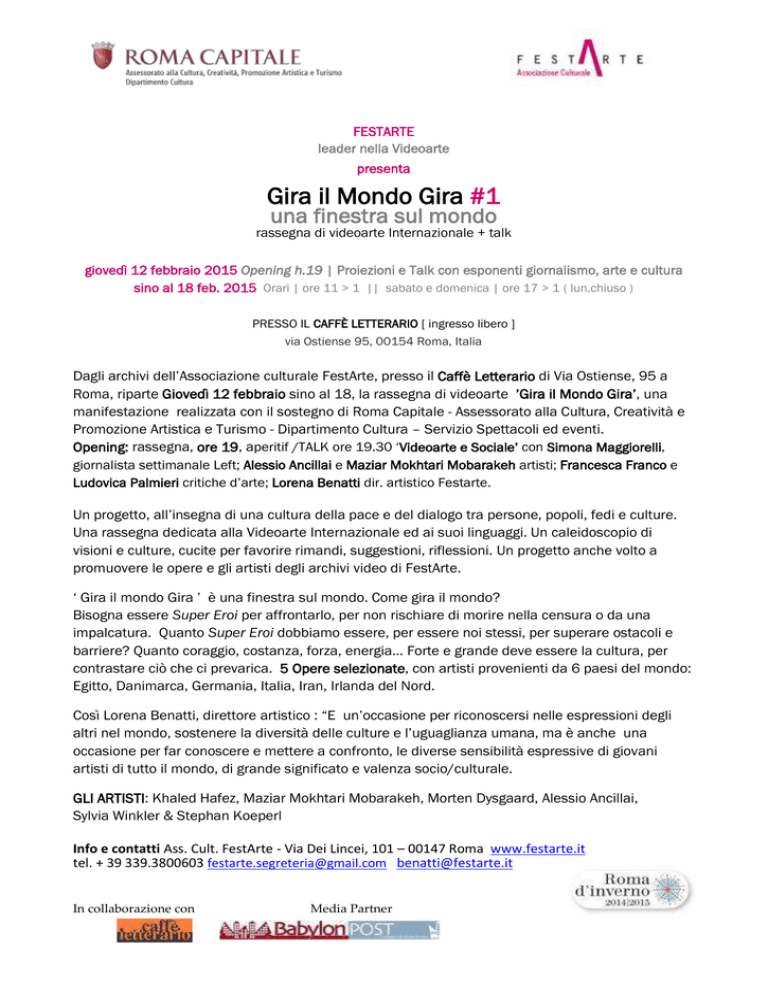 ROMA CAPITALE
Assessorato alla Cultura, Creatività, Promozione Artistica e Turismo
Dipartimento Cultura

FESTARTE
Associazione Culturale

FESTARTE
leader nella Videoarte
presenta

Gira il Mondo Gira #1
una finestra sul mondo
rassegna di videoarte Internazionale + talk

giovedì 12 febbraio 2015 Opening h.19 | Proiezioni e Talk con esponenti giornalismo, arte e cultura
sino al 18 feb. 2015 Orari | ore 11 > 1 || sabato e domenica | ore 17 > 1 ( lun.chiuso )

PRESSO IL CAFFÈ LETTERARIO [ ingresso libero ]
via Ostiense 95, 00154 Roma, Italia

Dagli archivi dell'Associazione culturale FestArte, presso il Caffè Letterario di Via Ostiense, 95 a Roma, riparte Giovedì 12 febbraio sino al 18, la rassegna di videoarte 'Gira il Mondo Gira', una manifestazione realizzata con il sostegno di Roma Capitale - Assessorato alla Cultura, Creatività e Promozione Artistica e Turismo - Dipartimento Cultura – Servizio Spettacoli ed eventi.
Opening: rassegna, ore 19, aperitif /TALK ore 19.30 'Videoarte e Sociale' con Simona Maggiorelli, giornalista settimanale Left; Alessio Ancillai e Maziar Mokhtari Mobarakeh artisti; Francesca Franco e Ludovica Palmieri critiche d'arte; Lorena Benatti dir. artistico Festarte.

Un progetto, all'insegna di una cultura della pace e del dialogo tra persone, popoli, fedi e culture. Una rassegna dedicata alla Videoarte Internazionale ed ai suoi linguaggi. Un caleidoscopio di visioni e culture, cucite per favorire rimandi, suggestioni, riflessioni. Un progetto anche volto a promuovere le opere e gli artisti degli archivi video di FestArte.

' Gira il mondo Gira ' è una finestra sul mondo. Come gira il mondo?
Bisogna essere Super Eroi per affrontarlo, per non rischiare di morire nella censura o da una impalcatura. Quanto Super Eroi dobbiamo essere, per essere noi stessi, per superare ostacoli e barriere? Quanto coraggio, costanza, forza, energia... Forte e grande deve essere la cultura, per contrastare ciò che ci prevarica. 5 Opere selezionate, con artisti provenienti da 6 paesi del mondo: Egitto, Danimarca, Germania, Italia, Iran, Irlanda del Nord.

Così Lorena Benatti, direttore artistico : "E un'occasione per riconoscersi nelle espressioni degli altri nel mondo, sostenere la diversità delle culture e l'uguaglianza umana, ma è anche una occasione per far conoscere e mettere a confronto, le diverse sensibilità espressive di giovani artisti di tutto il mondo, di grande significato e valenza socio/culturale.

GLI ARTISTI: Khaled Hafez, Maziar Mokhtari Mobarakeh, Morten Dysgaard, Alessio Ancillai, Sylvia Winkler & Stephan Koeperl

Info e contatti Ass. Cult. FestArte - Via Dei Lincei, 101 – 00147 Roma www.festarte.it
tel. + 39 339.3800603 festarte.segreteria@gmail.com benatti@festarte.it

Roma d'inverno 2014|2015

In collaborazione con
caffè letterario

Media Partner
Babylon POST